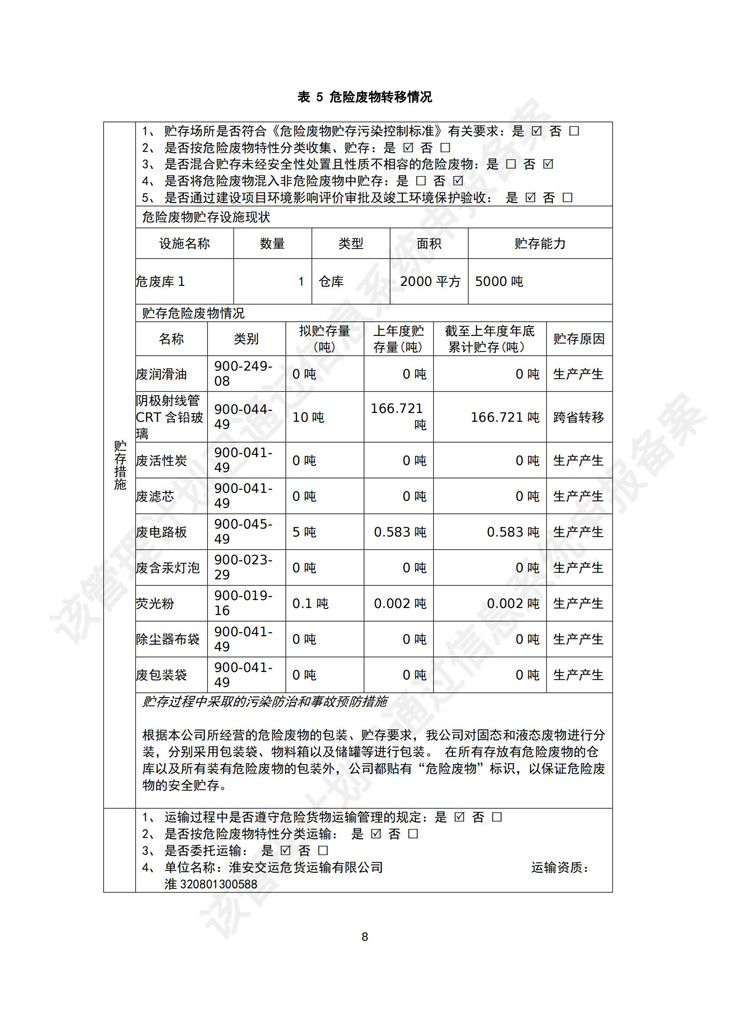 表 5 危险废物转移情况

贮存措施

1、 贮存场所是否符合《危险废物贮存污染控制标准》有关要求：是 ☑ 否 □
2、 是否按危险废物特性分类收集、贮存：是 ☑ 否 □
3、 是否混合贮存未经安全性处置且性质不相容的危险废物：是 □ 否 ☑
4、 是否将危险废物混入非危险废物中贮存：是 □ 否 ☑
5、 是否通过建设项目环境影响评价审批及竣工环境保护验收： 是 ☑ 否 □

危险废物贮存设施现状

| 设施名称 | 数量 | 类型 | 面积 | 贮存能力 |
|---|---|---|---|---|
| 危废库 1 | 1 | 仓库 | 2000 平方 | 5000 吨 |

贮存危险废物情况

| 名称 | 类别 | 拟贮存量（吨） | 上年度贮存量(吨) | 截至上年度年底累计贮存(吨) | 贮存原因 |
|---|---|---|---|---|---|
| 废润滑油 | 900-249-08 | 0 吨 | 0 吨 | 0 吨 | 生产产生 |
| 阴极射线管CRT 含铅玻璃 | 900-044-49 | 10 吨 | 166.721 吨 | 166.721 吨 | 跨省转移 |
| 废活性炭 | 900-041-49 | 0 吨 | 0 吨 | 0 吨 | 生产产生 |
| 废滤芯 | 900-041-49 | 0 吨 | 0 吨 | 0 吨 | 生产产生 |
| 废电路板 | 900-045-49 | 5 吨 | 0.583 吨 | 0.583 吨 | 生产产生 |
| 废含汞灯泡 | 900-023-29 | 0 吨 | 0 吨 | 0 吨 | 生产产生 |
| 荧光粉 | 900-019-16 | 0.1 吨 | 0.002 吨 | 0.002 吨 | 生产产生 |
| 除尘器布袋 | 900-041-49 | 0 吨 | 0 吨 | 0 吨 | 生产产生 |
| 废包装袋 | 900-041-49 | 0 吨 | 0 吨 | 0 吨 | 生产产生 |

贮存过程中采取的污染防治和事故预防措施

根据本公司所经营的危险废物的包装、贮存要求，我公司对固态和液态废物进行分装，分别采用包装袋、物料箱以及储罐等进行包装。 在所有存放有危险废物的仓库以及所有装有危险废物的包装外，公司都贴有“危险废物”标识，以保证危险废物的安全贮存。

1、 运输过程中是否遵守危险货物运输管理的规定：是 ☑ 否 □
2、 是否按危险废物特性分类运输： 是 ☑ 否 □
3、 是否委托运输： 是 ☑ 否 □
4、 单位名称：淮安交运危货运输有限公司 运输资质：淮 320801300588

8

该管理计划已通过信息系统申报备案